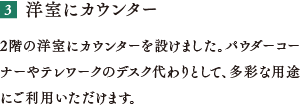 3 洋室にカウンター

2階の洋室にカウンターを設けました。パウダーコーナーやテレワークのデスク代わりとして、多彩な用途にご利用いただけます。